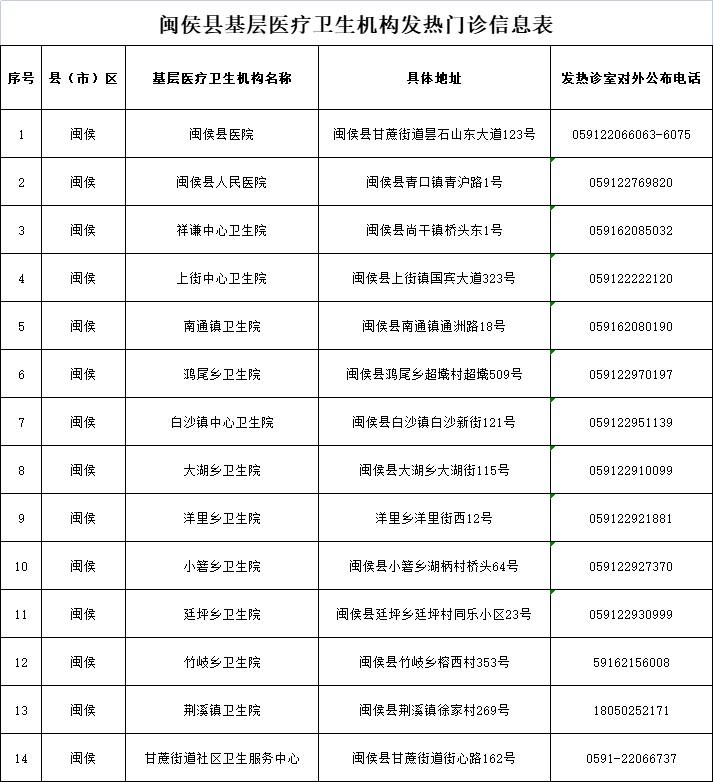 闽侯县基层医疗卫生机构发热门诊信息表

| 序号 | 县（市）区 | 基层医疗卫生机构名称 | 具体地址 | 发热诊室对外公布电话 |
|---|---|---|---|---|
| 1 | 闽侯 | 闽侯县医院 | 闽侯县甘蔗街道昙石山东大道123号 | 059122066063-6075 |
| 2 | 闽侯 | 闽侯县人民医院 | 闽侯县青口镇青沪路1号 | 059122769820 |
| 3 | 闽侯 | 祥谦中心卫生院 | 闽侯县尚干镇桥头东1号 | 059162085032 |
| 4 | 闽侯 | 上街中心卫生院 | 闽侯县上街镇国宾大道323号 | 059122222120 |
| 5 | 闽侯 | 南通镇卫生院 | 闽侯县南通镇通洲路18号 | 059162080190 |
| 6 | 闽侯 | 鸿尾乡卫生院 | 闽侯县鸿尾乡超墘村超墘509号 | 059122970197 |
| 7 | 闽侯 | 白沙镇中心卫生院 | 闽侯县白沙镇白沙新街121号 | 059122951139 |
| 8 | 闽侯 | 大湖乡卫生院 | 闽侯县大湖乡大湖街115号 | 059122910099 |
| 9 | 闽侯 | 洋里乡卫生院 | 洋里乡洋里街西12号 | 059122921881 |
| 10 | 闽侯 | 小箬乡卫生院 | 闽侯县小箬乡湖柄村桥头64号 | 059122927370 |
| 11 | 闽侯 | 廷坪乡卫生院 | 闽侯县廷坪乡廷坪村同乐小区23号 | 059122930999 |
| 12 | 闽侯 | 竹岐乡卫生院 | 闽侯县竹岐乡榕西村353号 | 59162156008 |
| 13 | 闽侯 | 荆溪镇卫生院 | 闽侯县荆溪镇徐家村269号 | 18050252171 |
| 14 | 闽侯 | 甘蔗街道社区卫生服务中心 | 闽侯县甘蔗街道街心路162号 | 0591-22066737 |